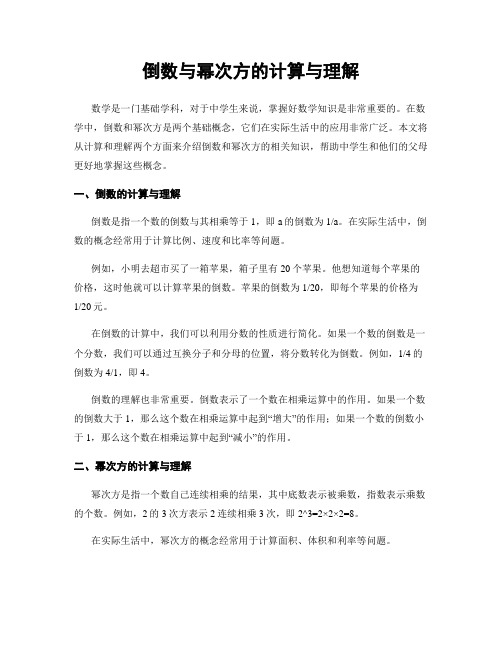 倒数与幂次方的计算与理解

数学是一门基础学科，对于中学生来说，掌握好数学知识是非常重要的。在数学中，倒数和幂次方是两个基础概念，它们在实际生活中的应用非常广泛。本文将从计算和理解两个方面来介绍倒数和幂次方的相关知识，帮助中学生和他们的父母更好地掌握这些概念。

一、倒数的计算与理解

倒数是指一个数的倒数与其相乘等于 1，即 a 的倒数为 1/a。在实际生活中，倒数的概念经常用于计算比例、速度和比率等问题。

例如，小明去超市买了一箱苹果，箱子里有 20 个苹果。他想知道每个苹果的价格，这时他就可以计算苹果的倒数。苹果的倒数为 1/20，即每个苹果的价格为 1/20 元。

在倒数的计算中，我们可以利用分数的性质进行简化。如果一个数的倒数是一个分数，我们可以通过互换分子和分母的位置，将分数转化为倒数。例如，1/4 的倒数为 4/1，即 4。

倒数的理解也非常重要。倒数表示了一个数在相乘运算中的作用。如果一个数的倒数大于 1，那么这个数在相乘运算中起到“增大”的作用；如果一个数的倒数小于 1，那么这个数在相乘运算中起到“减小”的作用。

二、幂次方的计算与理解

幂次方是指一个数自己连续相乘的结果，其中底数表示被乘数，指数表示乘数的个数。例如，2 的 3 次方表示 2 连续相乘 3 次，即 2^3=2×2×2=8。

在实际生活中，幂次方的概念经常用于计算面积、体积和利率等问题。